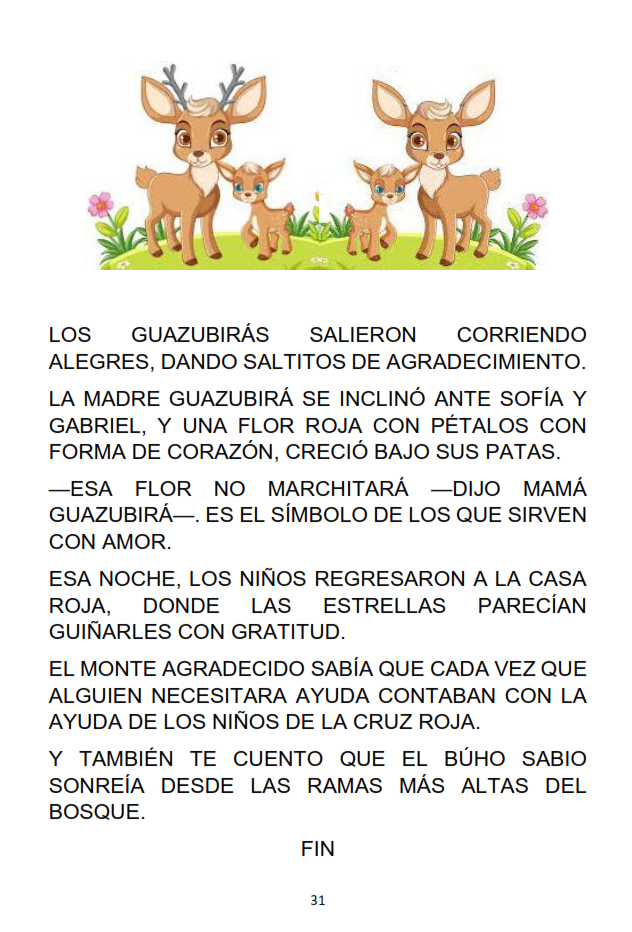 LOS GUAZUBIRÁS SALIERON CORRIENDO ALEGRES, DANDO SALTITOS DE AGRADECIMIENTO.

LA MADRE GUAZUBIRÁ SE INCLINÓ ANTE SOFÍA Y GABRIEL, Y UNA FLOR ROJA CON PÉTALOS CON FORMA DE CORAZÓN, CRECIÓ BAJO SUS PATAS.

—ESA FLOR NO MARCHITARÁ —DIJO MAMÁ GUAZUBIRÁ—. ES EL SÍMBOLO DE LOS QUE SIRVEN CON AMOR.

ESA NOCHE, LOS NIÑOS REGRESARON A LA CASA ROJA, DONDE LAS ESTRELLAS PARECÍAN GUIÑARLES CON GRATITUD.

EL MONTE AGRADECIDO SABÍA QUE CADA VEZ QUE ALGUIEN NECESITARA AYUDA CONTABAN CON LA AYUDA DE LOS NIÑOS DE LA CRUZ ROJA.

Y TAMBIÉN TE CUENTO QUE EL BÚHO SABIO SONREÍA DESDE LAS RAMAS MÁS ALTAS DEL BOSQUE.

FIN

31